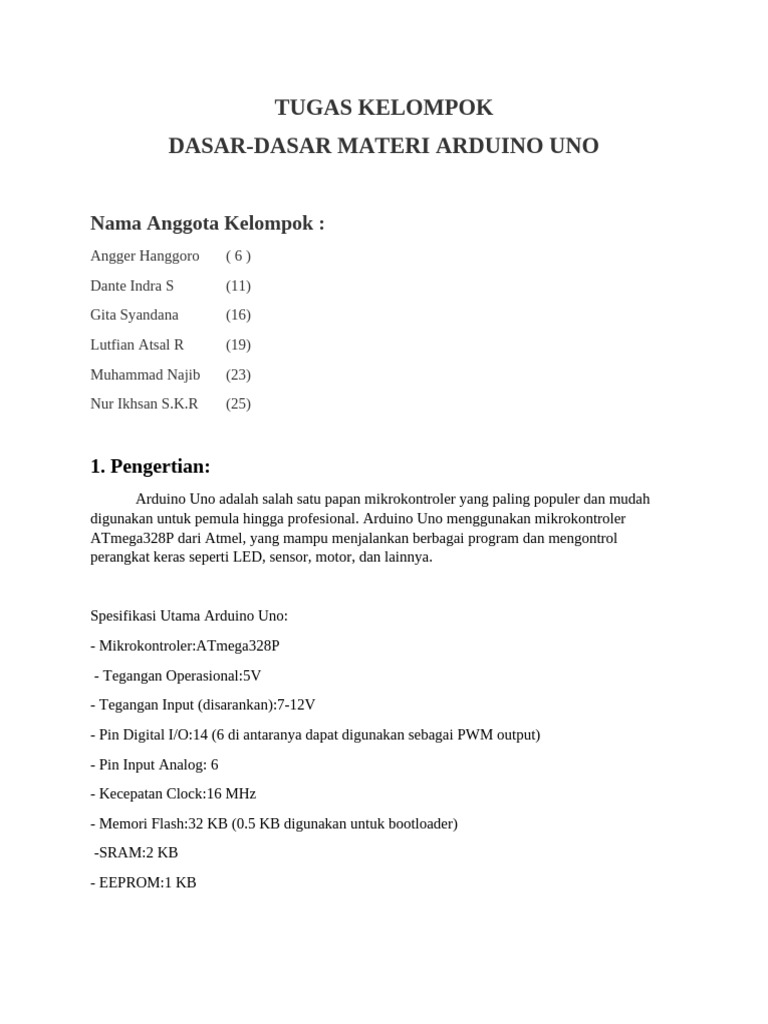 TUGAS KELOMPOK

DASAR-DASAR MATERI ARDUINO UNO

Nama Anggota Kelompok :

Angger Hanggoro ( 6 )

Dante Indra S (11)

Gita Syandana (16)

Lutfian Atsal R (19)

Muhammad Najib (23)

Nur Ikhsan S.K.R (25)

1. Pengertian:

Arduino Uno adalah salah satu papan mikrokontroler yang paling populer dan mudah digunakan untuk pemula hingga profesional. Arduino Uno menggunakan mikrokontroler ATmega328P dari Atmel, yang mampu menjalankan berbagai program dan mengontrol perangkat keras seperti LED, sensor, motor, dan lainnya.

Spesifikasi Utama Arduino Uno:

- Mikrokontroler:ATmega328P

- Tegangan Operasional:5V

- Tegangan Input (disarankan):7-12V

- Pin Digital I/O:14 (6 di antaranya dapat digunakan sebagai PWM output)

- Pin Input Analog: 6

- Kecepatan Clock:16 MHz

- Memori Flash:32 KB (0.5 KB digunakan untuk bootloader)

-SRAM:2 KB

- EEPROM:1 KB